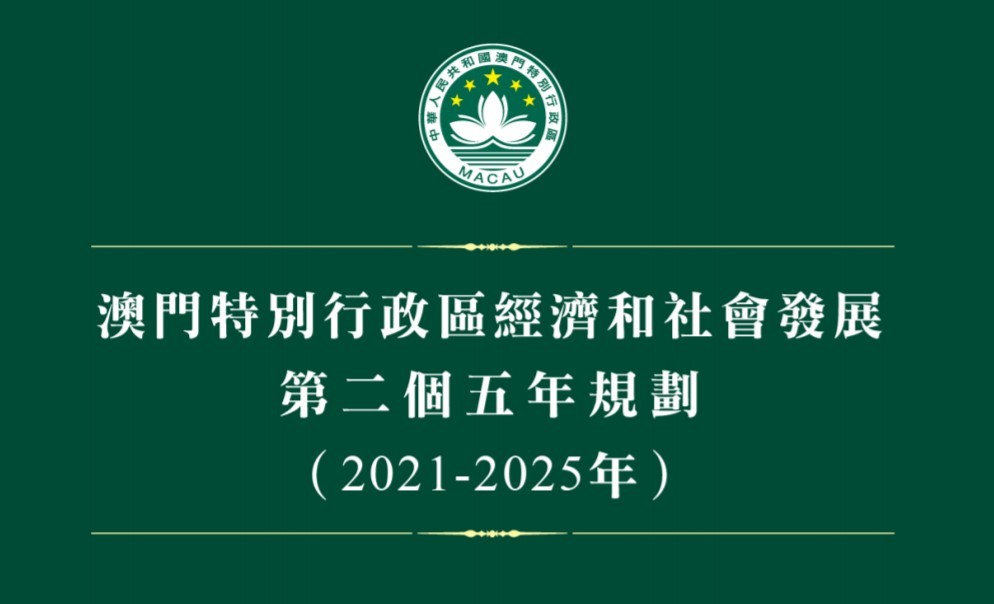 中華人民共和國澳門特別行政區
MACAU

澳門特別行政區經濟和社會發展
第二個五年規劃
（2021-2025年）